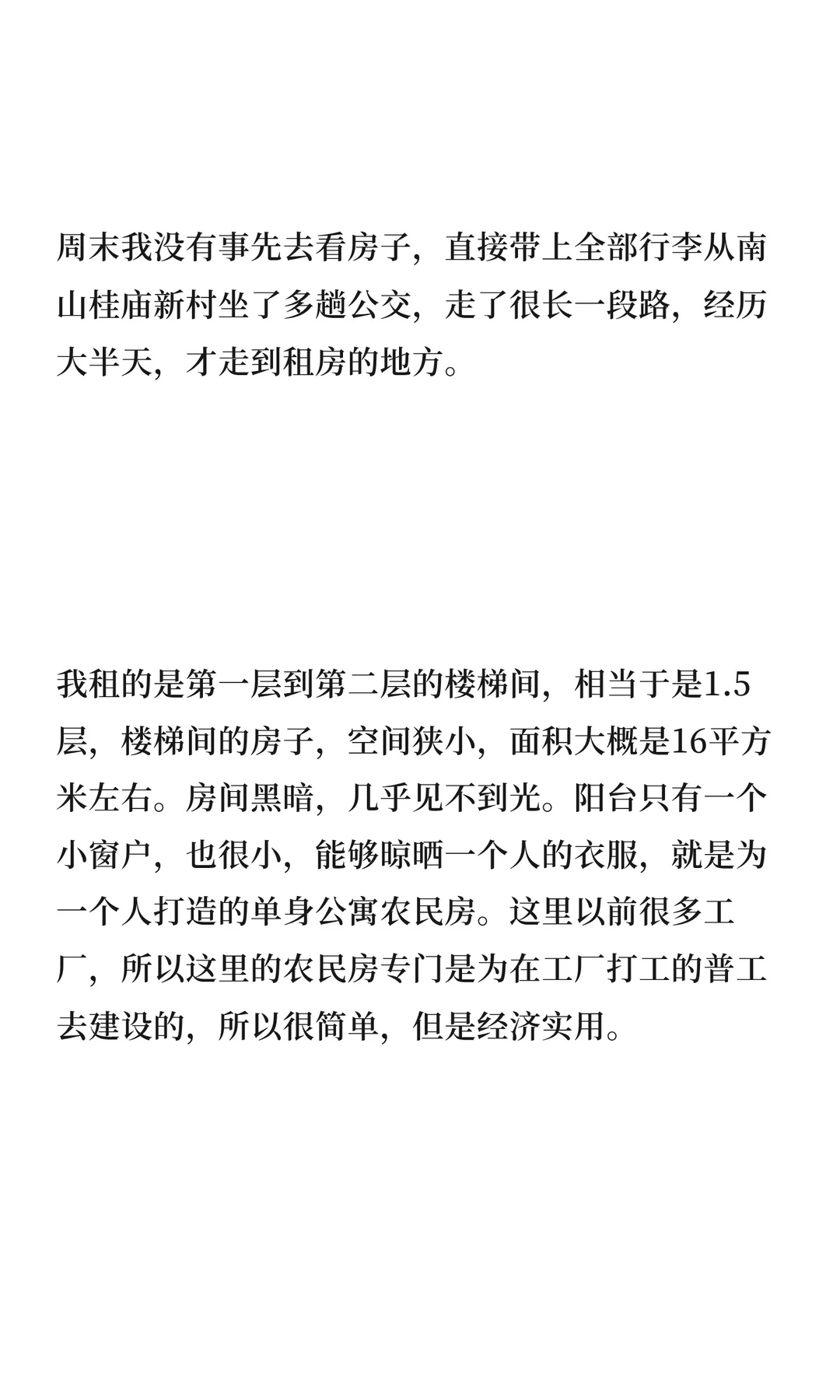 周末我没有事先去看房子，直接带上全部行李从南山桂庙新村坐了多趟公交，走了很长一段路，经历大半天，才走到租房的地方。

我租的是第一层到第二层的楼梯间，相当于是1.5层，楼梯间的房子，空间狭小，面积大概是16平方米左右。房间黑暗，几乎见不到光。阳台只有一个小窗户，也很小，能够晾晒一个人的衣服，就是为一个人打造的单身公寓农民房。这里以前很多工厂，所以这里的农民房专门是为在工厂打工的普工去建设的，所以很简单，但是经济实用。